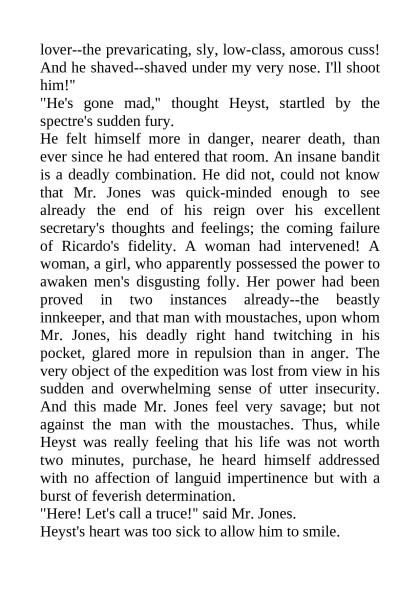 lover--the prevaricating, sly, low-class, amorous cuss! And he shaved--shaved under my very nose. I'll shoot him!"
"He's gone mad," thought Heyst, startled by the spectre's sudden fury.
He felt himself more in danger, nearer death, than ever since he had entered that room. An insane bandit is a deadly combination. He did not, could not know that Mr. Jones was quick-minded enough to see already the end of his reign over his excellent secretary's thoughts and feelings; the coming failure of Ricardo's fidelity. A woman had intervened! A woman, a girl, who apparently possessed the power to awaken men's disgusting folly. Her power had been proved in two instances already--the beastly innkeeper, and that man with moustaches, upon whom Mr. Jones, his deadly right hand twitching in his pocket, glared more in repulsion than in anger. The very object of the expedition was lost from view in his sudden and overwhelming sense of utter insecurity. And this made Mr. Jones feel very savage; but not against the man with the moustaches. Thus, while Heyst was really feeling that his life was not worth two minutes, purchase, he heard himself addressed with no affection of languid impertinence but with a burst of feverish determination.
"Here! Let's call a truce!" said Mr. Jones.
Heyst's heart was too sick to allow him to smile.